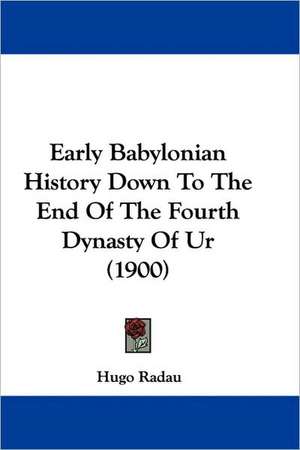 Early Babylonian History Down To The End Of The Fourth Dynasty Of Ur (1900)

Hugo Radau